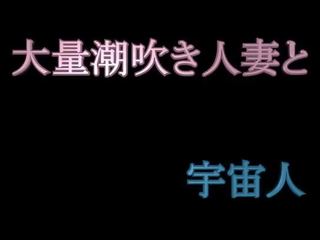 大量潮吹き人妻と

宇宙人